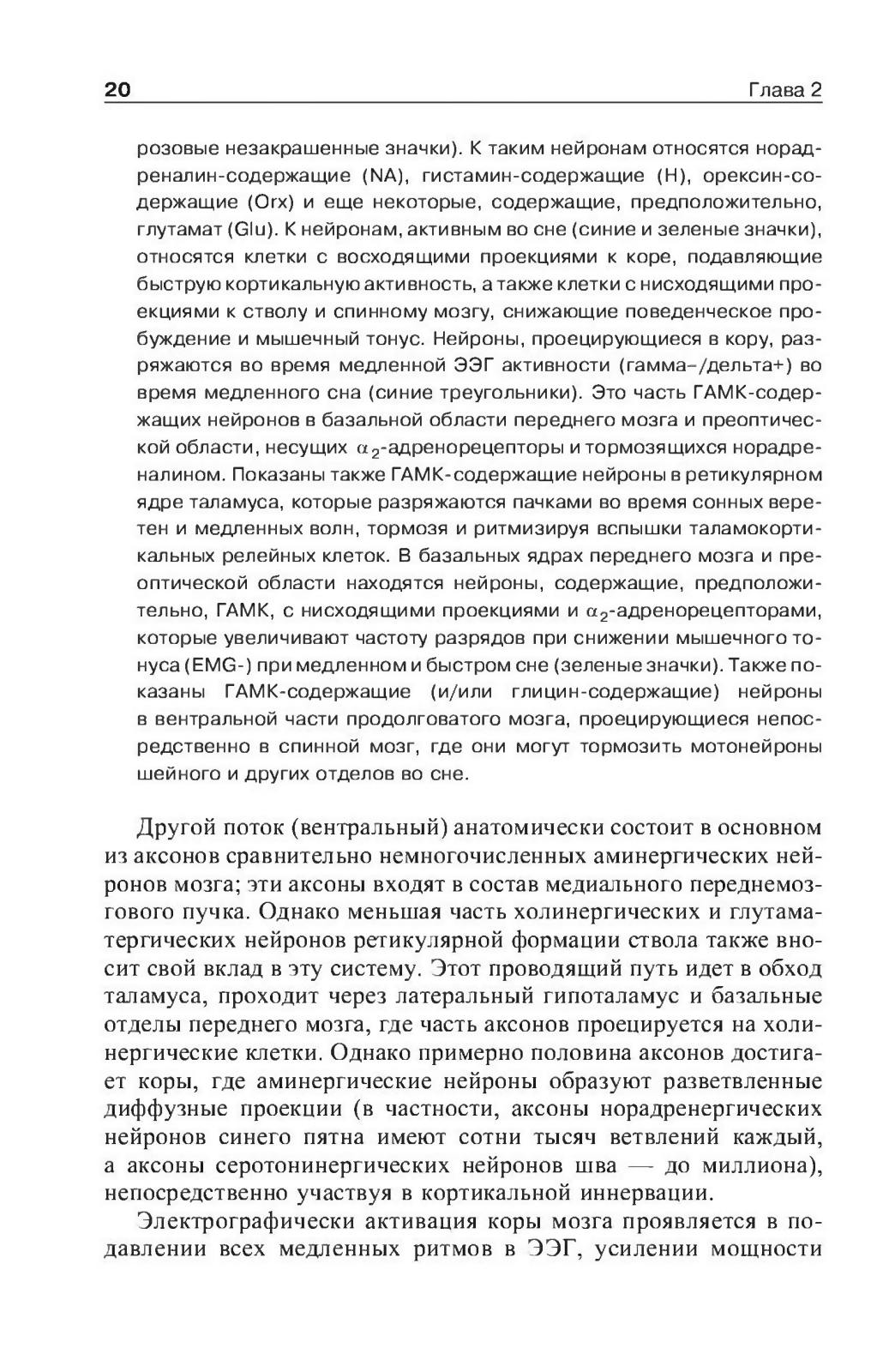 20 Глава 2

розовые незакрашенные значки). К таким нейронам относятся норадреналин-содержащие (NA), гистамин-содержащие (H), орексин-содержащие (Orx) и еще некоторые, содержащие, предположительно, глутамат (Glu). К нейронам, активным во сне (синие и зеленые значки), относятся клетки с восходящими проекциями к коре, подавляющие быструю кортикальную активность, а также клетки с нисходящими проекциями к стволу и спинному мозгу, снижающие поведенческое пробуждение и мышечный тонус. Нейроны, проецирующиеся в кору, разряжаются во время медленной ЭЭГ активности (гамма–/дельта+) во время медленного сна (синие треугольники). Это часть ГАМК-содержащих нейронов в базальной области переднего мозга и преоптической области, несущих $\alpha_2$-адренорецепторы и тормозящихся норадреналином. Показаны также ГАМК-содержащие нейроны в ретикулярном ядре таламуса, которые разряжаются пачками во время сонных веретен и медленных волн, тормозя и ритмизируя вспышки таламокортикальных релейных клеток. В базальных ядрах переднего мозга и преоптической области находятся нейроны, содержащие, предположительно, ГАМК, с нисходящими проекциями и $\alpha_2$-адренорецепторами, которые увеличивают частоту разрядов при снижении мышечного тонуса (EMG-) при медленном и быстром сне (зеленые значки). Также показаны ГАМК-содержащие (и/или глицин-содержащие) нейроны в вентральной части продолговатого мозга, проецирующиеся непосредственно в спинной мозг, где они могут тормозить мотонейроны шейного и других отделов во сне.

Другой поток (вентральный) анатомически состоит в основном из аксонов сравнительно немногочисленных аминергических нейронов мозга; эти аксоны входят в состав медиального переднемозгового пучка. Однако меньшая часть холинергических и глутаматергических нейронов ретикулярной формации ствола также вносит свой вклад в эту систему. Этот проводящий путь идет в обход таламуса, проходит через латеральный гипоталамус и базальные отделы переднего мозга, где часть аксонов проецируется на холинергические клетки. Однако примерно половина аксонов достигает коры, где аминергические нейроны образуют разветвленные диффузные проекции (в частности, аксоны норадренергических нейронов синего пятна имеют сотни тысяч ветвлений каждый, а аксоны серотонинергических нейронов шва — до миллиона), непосредственно участвуя в кортикальной иннервации.

Электрографически активация коры мозга проявляется в подавлении всех медленных ритмов в ЭЭГ, усилении мощности